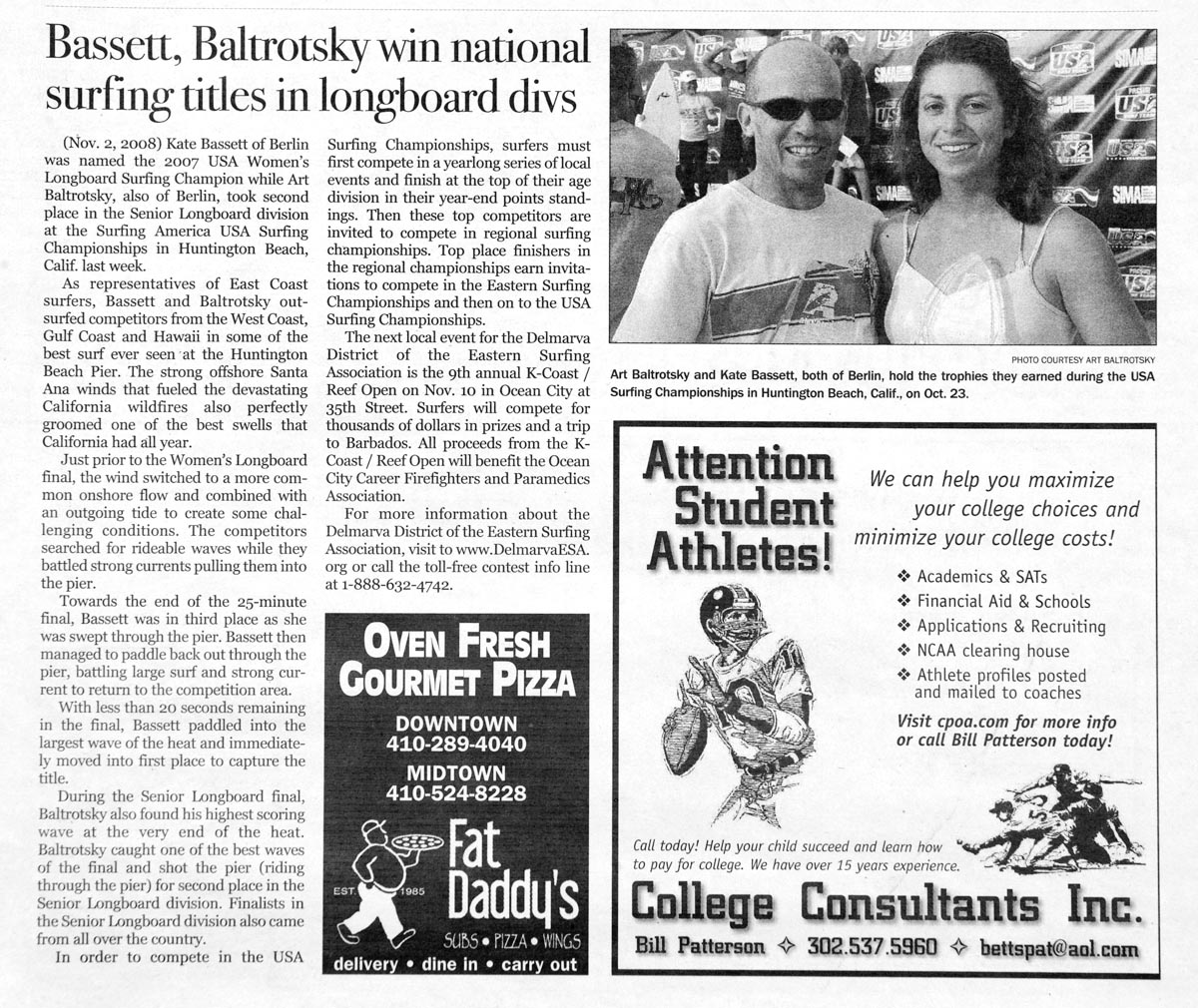 Bassett, Baltrotsky win national surfing titles in longboard divs

(Nov. 2, 2008) Kate Bassett of Berlin was named the 2007 USA Women's Longboard Surfing Champion while Art Baltrotsky, also of Berlin, took second place in the Senior Longboard division at the Surfing America USA Surfing Championships in Huntington Beach, Calif. last week.

As representatives of East Coast surfers, Bassett and Baltrotsky outsurfed competitors from the West Coast, Gulf Coast and Hawaii in some of the best surf ever seen at the Huntington Beach Pier. The strong offshore Santa Ana winds that fueled the devastating California wildfires also perfectly groomed one of the best swells that California had all year.

Just prior to the Women's Longboard final, the wind switched to a more common onshore flow and combined with an outgoing tide to create some challenging conditions. The competitors searched for rideable waves while they battled strong currents pulling them into the pier.

Towards the end of the 25-minute final, Bassett was in third place as she was swept through the pier. Bassett then managed to paddle back out through the pier, battling large surf and strong current to return to the competition area.

With less than 20 seconds remaining in the final, Bassett paddled into the largest wave of the heat and immediately moved into first place to capture the title.

During the Senior Longboard final, Baltrotsky also found his highest scoring wave at the very end of the heat. Baltrotsky caught one of the best waves of the final and shot the pier (riding through the pier) for second place in the Senior Longboard division. Finalists in the Senior Longboard division also came from all over the country.

In order to compete in the USA Surfing Championships, surfers must first compete in a yearlong series of local events and finish at the top of their age division in their year-end points standings. Then these top competitors are invited to compete in regional surfing championships. Top place finishers in the regional championships earn invitations to compete in the Eastern Surfing Championships and then on to the USA Surfing Championships.

The next local event for the Delmarva District of the Eastern Surfing Association is the 9th annual K-Coast / Reef Open on Nov. 10 in Ocean City at 35th Street. Surfers will compete for thousands of dollars in prizes and a trip to Barbados. All proceeds from the K-Coast / Reef Open will benefit the Ocean City Career Firefighters and Paramedics Association.

For more information about the Delmarva District of the Eastern Surfing Association, visit to www.DelmarvaESA.org or call the toll-free contest info line at 1-888-632-4742.

OVEN FRESH GOURMET PIZZA

DOWNTOWN
410-289-4040

MIDTOWN
410-524-8228

EST. 1985

Fat Daddy's

SUBS • PIZZA • WINGS

delivery • dine in • carry out

PHOTO COURTESY ART BALTROTSKY

Art Baltrotsky and Kate Bassett, both of Berlin, hold the trophies they earned during the USA Surfing Championships in Huntington Beach, Calif., on Oct. 23.

Attention Student Athletes!

We can help you maximize your college choices and minimize your college costs!

❖ Academics & SATs
❖ Financial Aid & Schools
❖ Applications & Recruiting
❖ NCAA clearing house
❖ Athlete profiles posted and mailed to coaches

Visit cpoa.com for more info or call Bill Patterson today!

Call today! Help your child succeed and learn how to pay for college. We have over 15 years experience.

College Consultants Inc.

Bill Patterson ✧ 302.537.5960 ✧ bettspat@aol.com